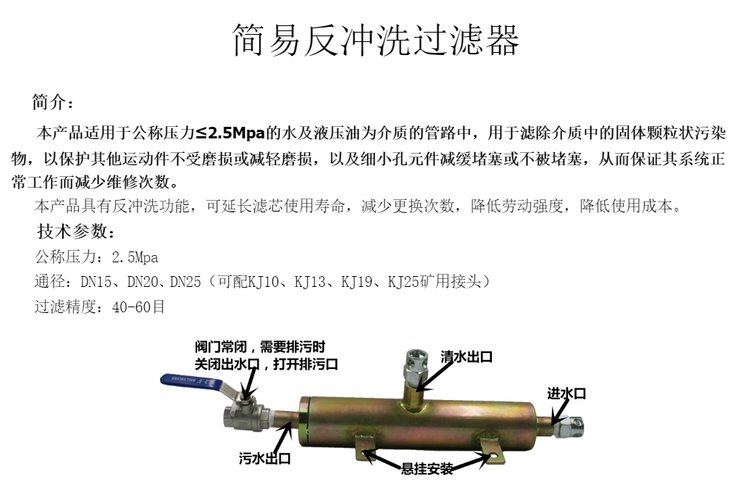 简易反冲洗过滤器

简介：

本产品适用于公称压力≤2.5Mpa的水及液压油为介质的管路中，用于滤除介质中的固体颗粒状污染物，以保护其他运动件不受磨损或减轻磨损，以及细小孔元件减缓堵塞或不被堵塞，从而保证其系统正常工作而减少维修次数。

本产品具有反冲洗功能，可延长滤芯使用寿命，减少更换次数，降低劳动强度，降低使用成本。

技术参数：

公称压力：2.5Mpa

通径：DN15、DN20、DN25（可配KJ10、KJ13、KJ19、KJ25矿用接头）

过滤精度：40-60目

阀门常闭，需要排污时关闭出水口，打开排污口

清水出口

进水口

污水出口

悬挂安装